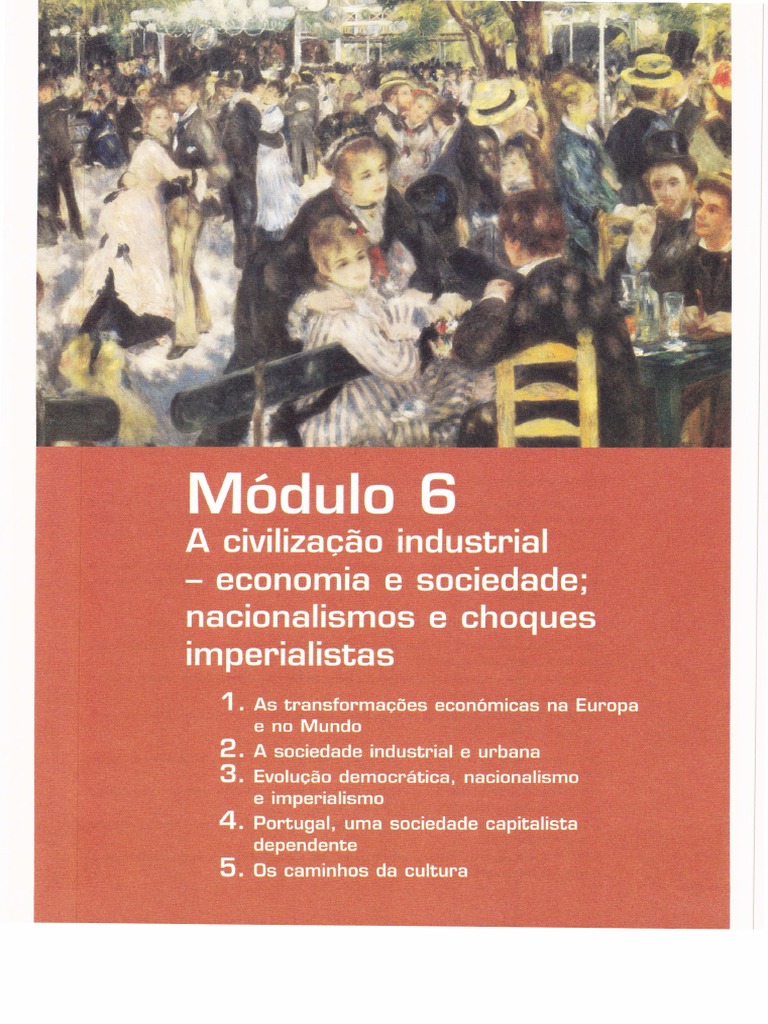 Módulo 6
A civilização industrial – economia e sociedade; nacionalismos e choques imperialistas

1. As transformações económicas na Europa e no Mundo
2. A sociedade industrial e urbana
3. Evolução democrática, nacionalismo e imperialismo
4. Portugal, uma sociedade capitalista dependente
5. Os caminhos da cultura